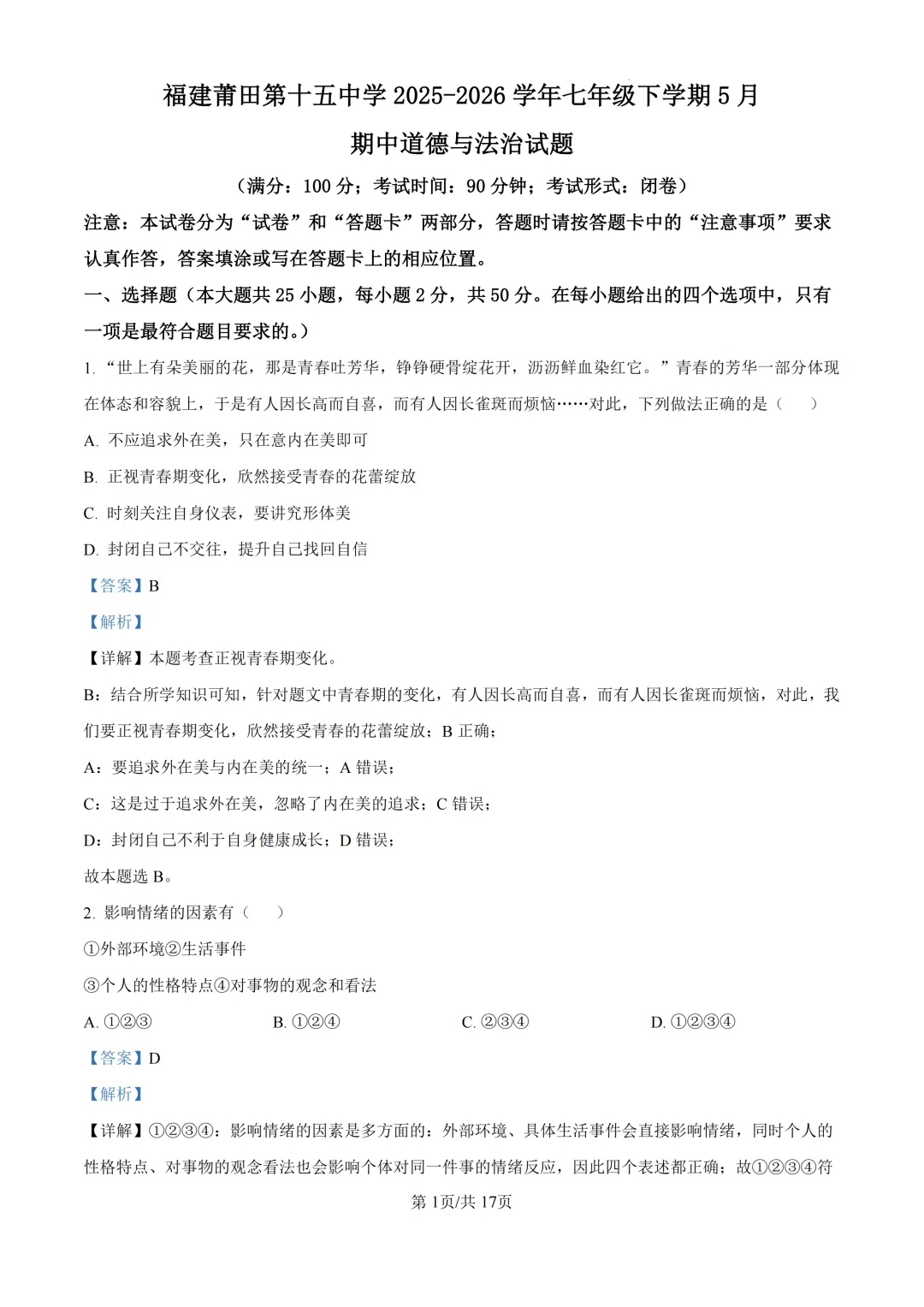 福建莆田第十五中学2025-2026学年七年级下学期5月

期中道德与法治试题

（满分：100分；考试时间：90分钟；考试形式：闭卷）

注意：本试卷分为“试卷”和“答题卡”两部分，答题时请按答题卡中的“注意事项”要求认真作答，答案填涂或写在答题卡上的相应位置。

一、选择题（本大题共25小题，每小题2分，共50分。在每小题给出的四个选项中，只有一项是最符合题目要求的。）

1.“世上有朵美丽的花，那是青春吐芳华，铮铮硬骨绽花开，沥沥鲜血染红它。”青春的芳华一部分体现在体态和容貌上，于是有人因长高而自喜，而有人因长雀斑而烦恼……对此，下列做法正确的是（　）

A.不应追求外在美，只在意内在美即可

B.正视青春期变化，欣然接受青春的花蕾绽放

C.时刻关注自身仪表，要讲究形体美

D.封闭自己不交往，提升自己找回自信

【答案】B

【解析】

【详解】本题考查正视青春期变化。

B：结合所学知识可知，针对题文中青春期的变化，有人因长高而自喜，而有人因长雀斑而烦恼，对此，我们要正视青春期变化，欣然接受青春的花蕾绽放；B正确；

A：要追求外在美与内在美的统一；A错误；

C：这是过于追求外在美，忽略了内在美的追求；C错误；

D：封闭自己不利于自身健康成长；D错误；

故本题选B。

2.影响情绪的因素有（　）

①外部环境②生活事件

③个人的性格特点④对事物的观念和看法

A.①②③ B.①②④ C.②③④ D.①②③④

【答案】D

【解析】

【详解】①②③④：影响情绪的因素是多方面的：外部环境、具体生活事件会直接影响情绪，同时个人的性格特点、对事物的观念看法也会影响个体对同一件事的情绪反应，因此四个表述都正确；故①②③④符

第1页/共17页